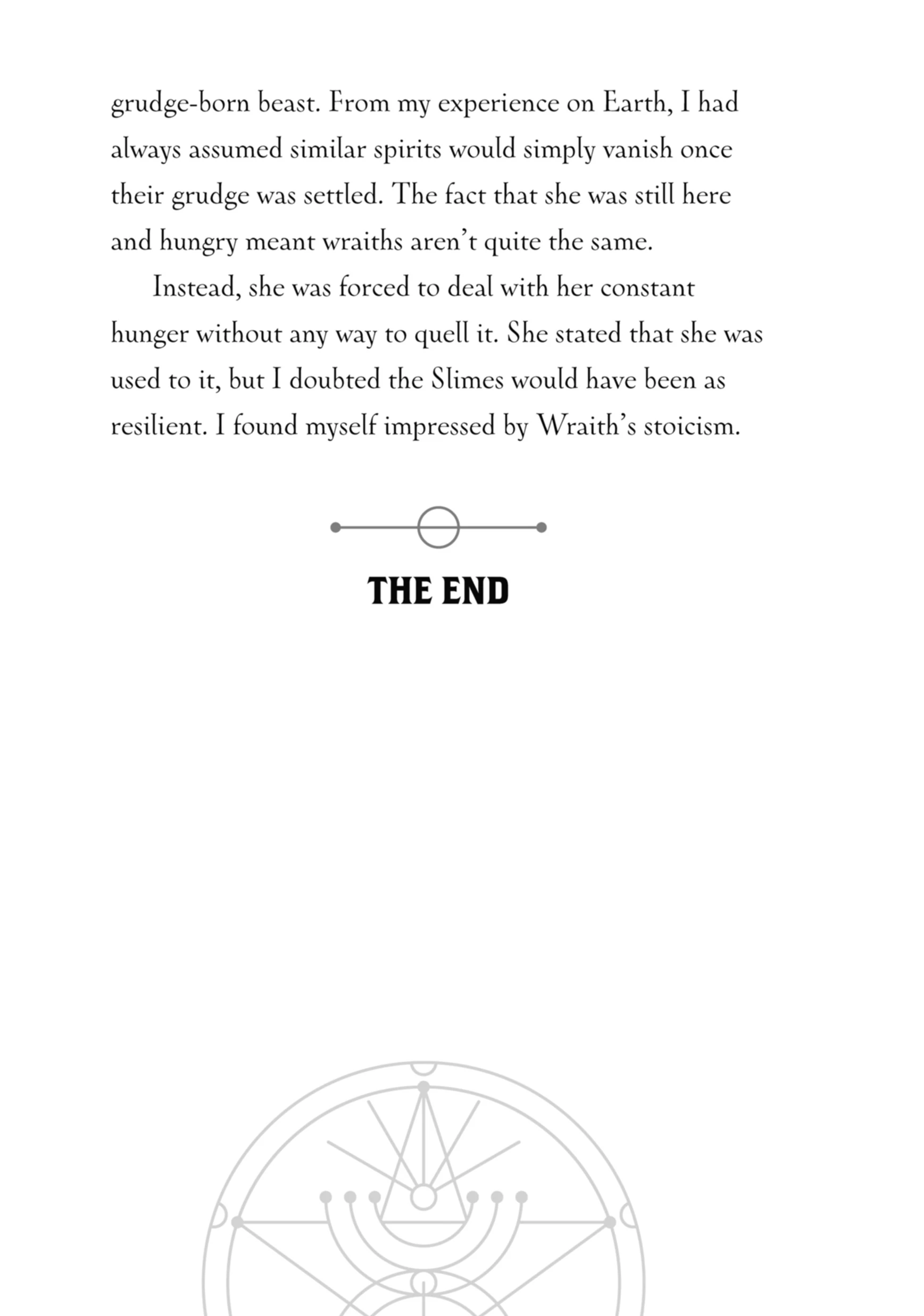 grudge-born beast. From my experience on Earth, I had always assumed similar spirits would simply vanish once their grudge was settled. The fact that she was still here and hungry meant wraiths aren't quite the same.

Instead, she was forced to deal with her constant hunger without any way to quell it. She stated that she was used to it, but I doubted the Slimes would have been as resilient. I found myself impressed by Wraith's stoicism.

THE END